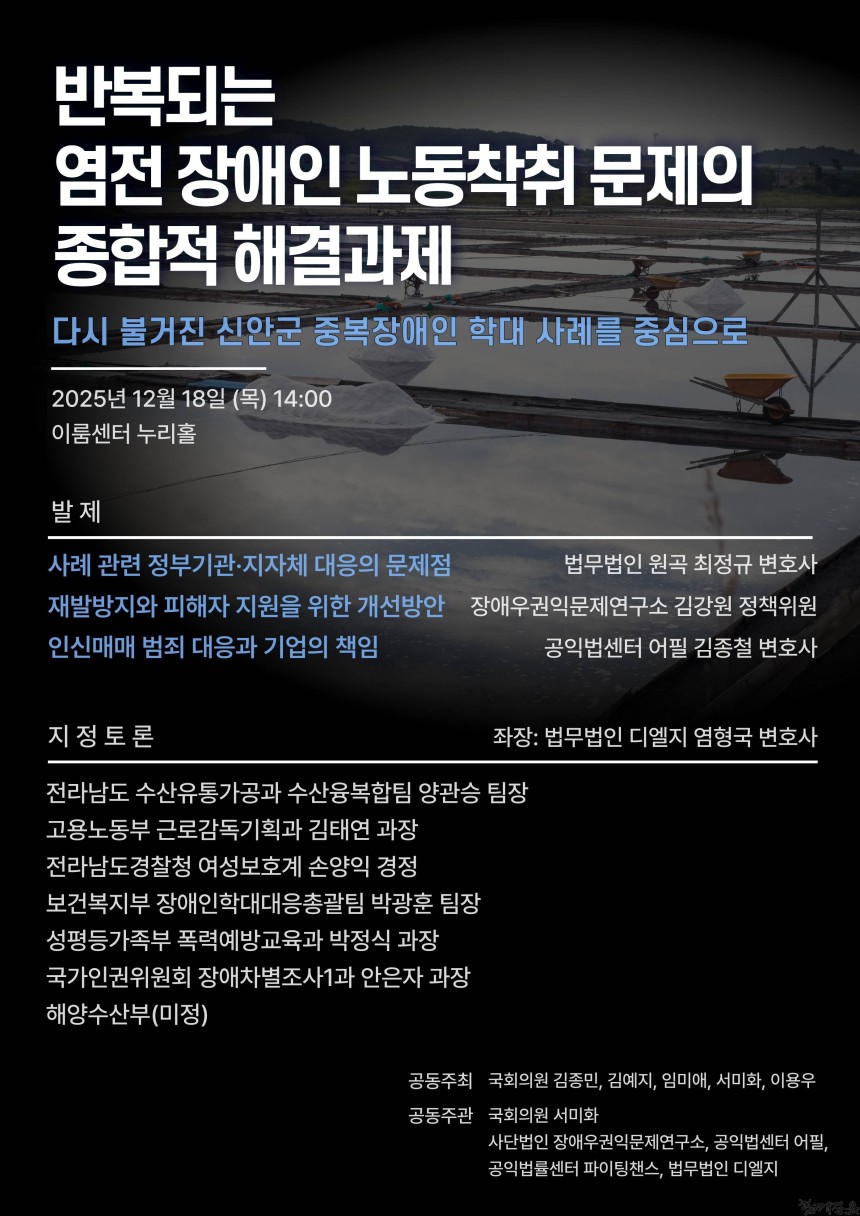 반복되는
염전 장애인 노동착취 문제의
종합적 해결과제

다시 불거진 신안군 중복장애인 학대 사례를 중심으로

2025년 12월 18일 (목) 14:00
이룸센터 누리홀

발 제

사례 관련 정부기관·지자체 대응의 문제점
법무법인 원곡 최정규 변호사
재발방지와 피해자 지원을 위한 개선방안
장애우권익문제연구소 김강원 정책위원
인신매매 범죄 대응과 기업의 책임
공익법센터 어필 김종철 변호사

지 정 토 론
좌장: 법무법인 디엘지 염형국 변호사

전라남도 수산유통가공과 수산융복합팀 양관승 팀장
고용노동부 근로감독기획과 김태연 과장
전라남도경찰청 여성보호계 손양익 경정
보건복지부 장애인학대대응총괄팀 박광훈 팀장
성평등가족부 폭력예방교육과 박정식 과장
국가인권위원회 장애차별조사1과 안은자 과장
해양수산부(미정)

공동주최 국회의원 김종민, 김예지, 임미애, 서미화, 이용우
공동주관 국회의원 서미화
사단법인 장애우권익문제연구소, 공익법센터 어필,
공익법률센터 파이팅챈스, 법무법인 디엘지